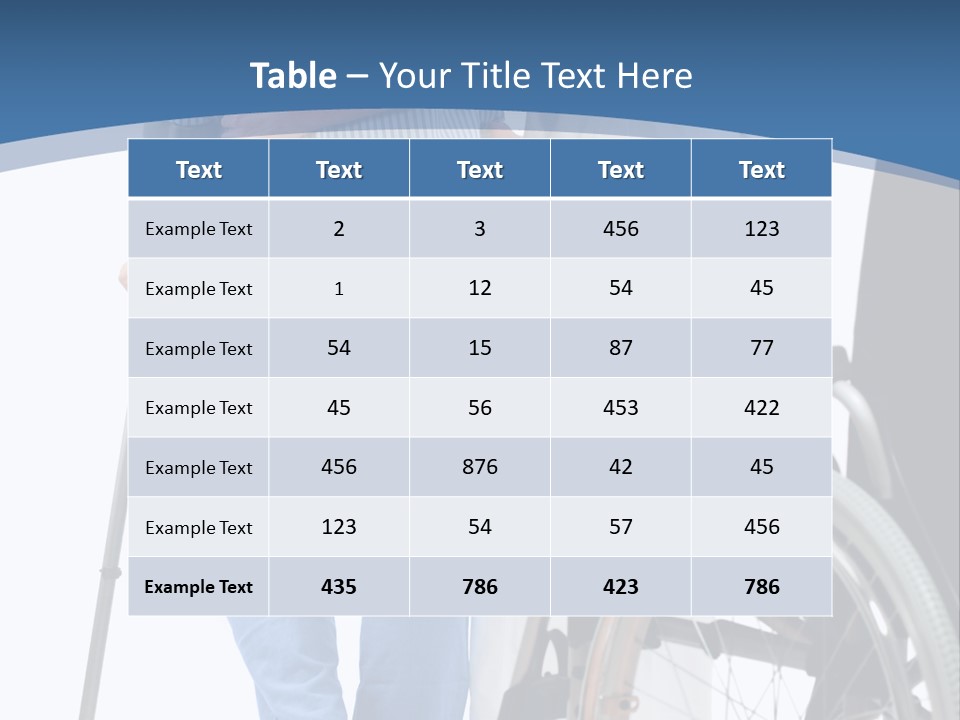 Table – Your Title Text Here

| Text | Text | Text | Text | Text |
|---|---|---|---|---|
| Example Text | 2 | 3 | 456 | 123 |
| Example Text | 1 | 12 | 54 | 45 |
| Example Text | 54 | 15 | 87 | 77 |
| Example Text | 45 | 56 | 453 | 422 |
| Example Text | 456 | 876 | 42 | 45 |
| Example Text | 123 | 54 | 57 | 456 |
| Example Text | 435 | 786 | 423 | 786 |